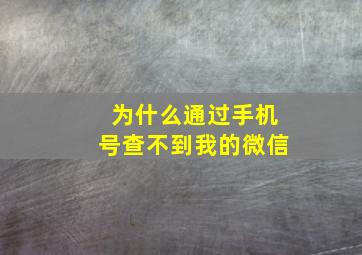 为什么通过手机号查不到我的微信